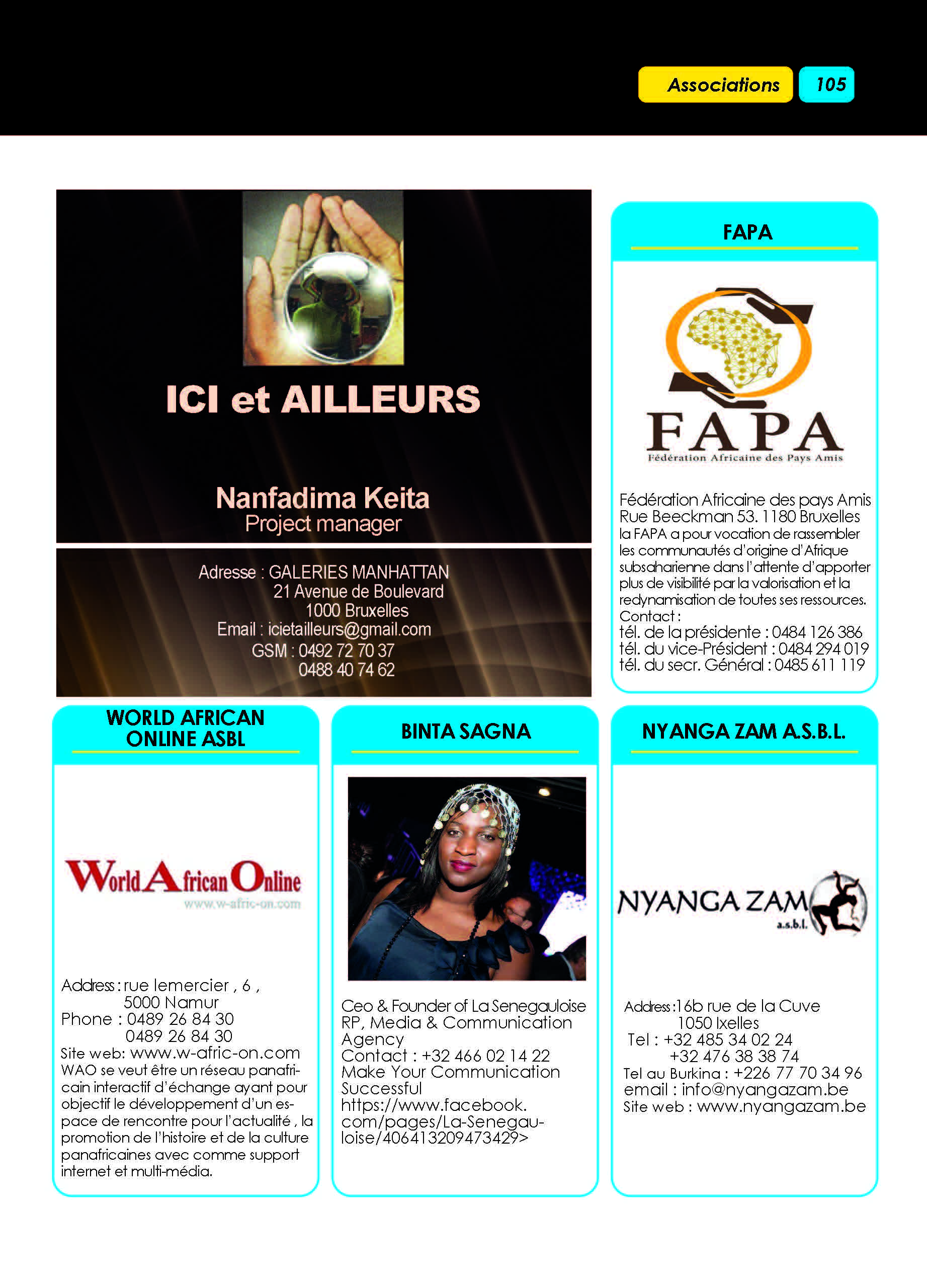 Associations 105

ICI et AILLEURS

Nanfadima Keita
Project manager

Adresse : GALERIES MANHATTAN
21 Avenue de Boulevard
1000 Bruxelles
Email : icietailleurs@gmail.com
GSM : 0492 72 70 37
0488 40 74 62

FAPA

FAPA
Fédération Africaine des Pays Amis

Fédération Africaine des pays Amis
Rue Beeckman 53. 1180 Bruxelles
la FAPA a pour vocation de rassembler les communautés d'origine d'Afrique subsaharienne dans l'attente d'apporter plus de visibilité par la valorisation et la redynamisation de toutes ses ressources.
Contact :
tél. de la présidente : 0484 126 386
tél. du vice-Président : 0484 294 019
tél. du secr. Général : 0485 611 119

WORLD AFRICAN ONLINE ASBL

World African Online
www.w-afric-on.com

Address : rue lemercier , 6 ,
5000 Namur
Phone : 0489 26 84 30
0489 26 84 30
Site web: www.w-afric-on.com
WAO se veut être un réseau panafricain interactif d'échange ayant pour objectif le développement d'un espace de rencontre pour l'actualité , la promotion de l'histoire et de la culture panafricaines avec comme support internet et multi-média.

BINTA SAGNA

Ceo & Founder of La Senegauloise RP, Media & Communication Agency
Contact : +32 466 02 14 22
Make Your Communication Successful
https://www.facebook.com/pages/La-Senegauloise/406413209473429>

NYANGA ZAM A.S.B.L.

NYANGA ZAM
a.s.b.l.

Address :16b rue de la Cuve
1050 Ixelles
Tel : +32 485 34 02 24
+32 476 38 38 74
Tel au Burkina : +226 77 70 34 96
email : info@nyangazam.be
Site web : www.nyangazam.be